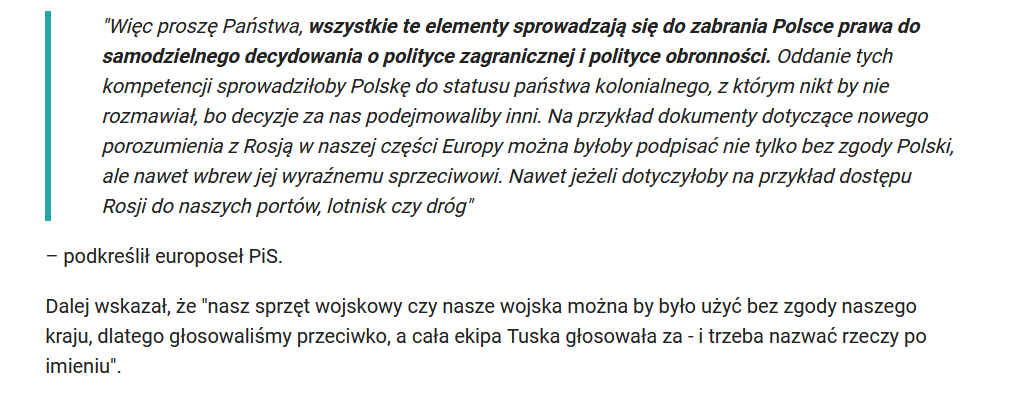 "Więc proszę Państwa, wszystkie te elementy sprowadzają się do zabrania Polsce prawa do samodzielnego decydowania o polityce zagranicznej i polityce obronności. Oddanie tych kompetencji sprowadziłoby Polskę do statusu państwa kolonialnego, z którym nikt by nie rozmawiał, bo decyzje za nas podejmowaliby inni. Na przykład dokumenty dotyczące nowego porozumienia z Rosją w naszej części Europy można byłoby podpisać nie tylko bez zgody Polski, ale nawet wbrew jej wyraźnemu sprzeciwowi. Nawet jeżeli dotyczyłoby na przykład dostępu Rosji do naszych portów, lotnisk czy dróg"

– podkreślił europoseł PiS.

Dalej wskazał, że "nasz sprzęt wojskowy czy nasze wojska można by było użyć bez zgody naszego kraju, dlatego głosowaliśmy przeciwko, a cała ekipa Tuska głosowała za - i trzeba nazwać rzeczy po imieniu".